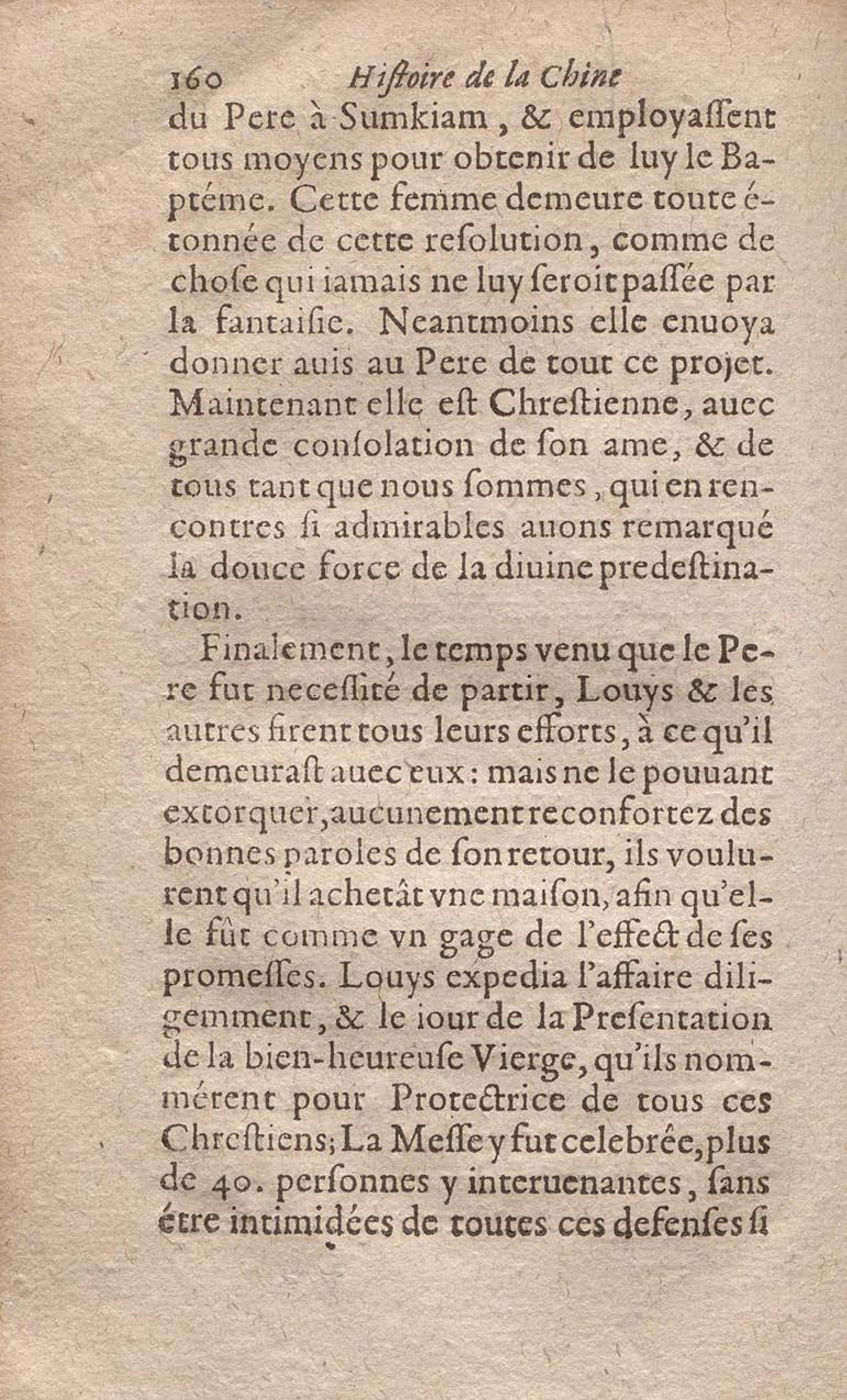 160 Hiſtoire de la Chine

du Pere à Sumkiam, & employaſſent tous moyens pour obtenir de luy le Baptéme. Cette femme demeure toute étonnée de cette reſolution, comme de choſe qui iamais ne luy ſeroit paſſée par la fantaiſie. Neantmoins elle enuoya donner auis au Pere de tout ce projet. Maintenant elle eſt Chreſtienne, auec grande conſolation de ſon ame, & de tous tant que nous ſommes, qui en rencontres ſi admirables auons remarqué la douce force de la diuine predeſtination.

Finalement, le temps venu que le Pere fut neceſſité de partir, Louys & les autres firent tous leurs efforts, à ce qu'il demeuraſt auec eux: mais ne le pouuant extorquer, aucunement reconfortez des bonnes paroles de ſon retour, ils voulurent qu'il achetât vne maiſon, afin qu'elle fût comme vn gage de l'effect de ſes promeſſes. Louys expedia l'affaire diligemment, & le iour de la Preſentation de la bien-heureuſe Vierge, qu'ils nommérent pour Protectrice de tous ces Chreſtiens; La Meſſe y fut celebrée, plus de 40. perſonnes y interuenantes, ſans étre intimidées de toutes ces defenſes ſi